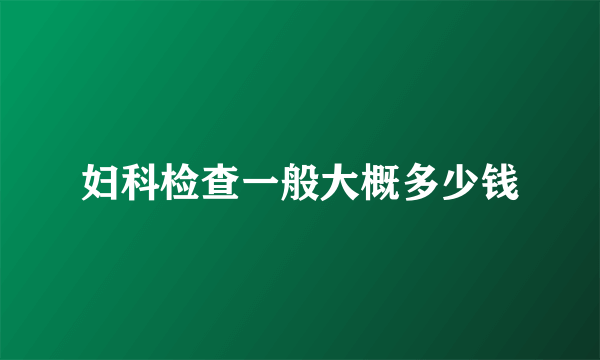 妇科检查一般大概多少钱